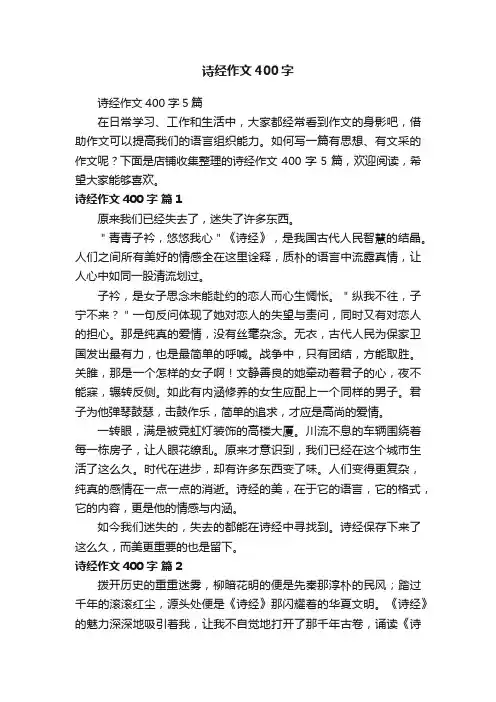 诗经作文400字

诗经作文400字5篇

在日常学习、工作和生活中，大家都经常看到作文的身影吧，借助作文可以提高我们的语言组织能力。如何写一篇有思想、有文采的作文呢？下面是店铺收集整理的诗经作文400字5篇，欢迎阅读，希望大家能够喜欢。

诗经作文400字 篇1

原来我们已经失去了，迷失了许多东西。

"青青子衿，悠悠我心"《诗经》，是我国古代人民智慧的结晶。人们之间所有美好的情感全在这里诠释，质朴的语言中流露真情，让人心中如同一股清流划过。

子衿，是女子思念未能赴约的恋人而心生惆怅。"纵我不往，子宁不来？"一句反问体现了她对恋人的失望与责问，同时又有对恋人的担心。那是纯真的爱情，没有丝毫杂念。无衣，古代人民为保家卫国发出最有力，也是最简单的呼喊。战争中，只有团结，方能取胜。关雎，那是一个怎样的女子啊！文静善良的她牵动着君子的心，夜不能寐，辗转反侧。如此有内涵修养的女生应配上一个同样的男子。君子为他弹琴鼓瑟，击鼓作乐，简单的追求，才应是高尚的爱情。

一转眼，满是被霓虹灯装饰的高楼大厦。川流不息的车辆围绕着每一栋房子，让人眼花缭乱。原来才意识到，我们已经在这个城市生活了这么久。时代在进步，却有许多东西变了味。人们变得更复杂，纯真的感情在一点一点的消逝。诗经的美，在于它的语言，它的格式，它的内容，更是他的情感与内涵。

如今我们迷失的，失去的都能在诗经中寻找到。诗经保存下来了这么久，而美更重要的也是留下。

诗经作文400字 篇2

拨开历史的重重迷雾，柳暗花明的便是先秦那淳朴的民风；踏过千年的滚滚红尘，源头处便是《诗经》那闪耀着的华夏文明。《诗经》的魅力深深地吸引着我，让我不自觉地打开了那千年古卷，诵读《诗